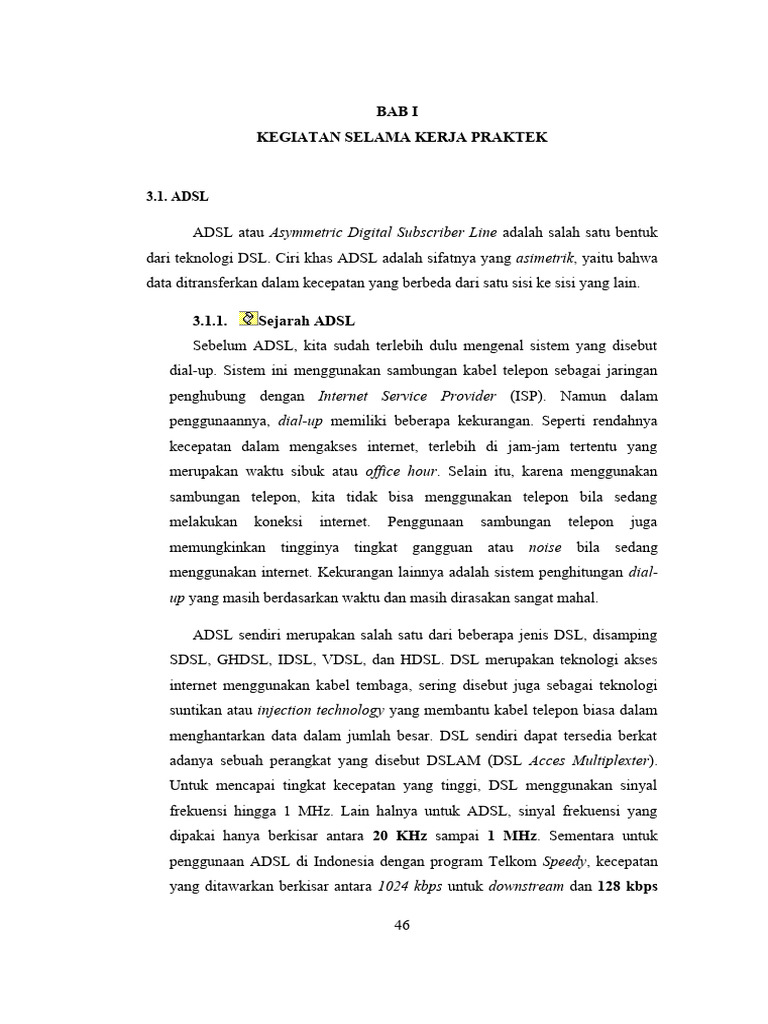 BAB I
KEGIATAN SELAMA KERJA PRAKTEK

3.1. ADSL

ADSL atau Asymmetric Digital Subscriber Line adalah salah satu bentuk dari teknologi DSL. Ciri khas ADSL adalah sifatnya yang asimetrik, yaitu bahwa data ditransferkan dalam kecepatan yang berbeda dari satu sisi ke sisi yang lain.

3.1.1. Sejarah ADSL

Sebelum ADSL, kita sudah terlebih dulu mengenal sistem yang disebut dial-up. Sistem ini menggunakan sambungan kabel telepon sebagai jaringan penghubung dengan Internet Service Provider (ISP). Namun dalam penggunaannya, dial-up memiliki beberapa kekurangan. Seperti rendahnya kecepatan dalam mengakses internet, terlebih di jam-jam tertentu yang merupakan waktu sibuk atau office hour. Selain itu, karena menggunakan sambungan telepon, kita tidak bisa menggunakan telepon bila sedang melakukan koneksi internet. Penggunaan sambungan telepon juga memungkinkan tingginya tingkat gangguan atau noise bila sedang menggunakan internet. Kekurangan lainnya adalah sistem penghitungan dial-up yang masih berdasarkan waktu dan masih dirasakan sangat mahal.

ADSL sendiri merupakan salah satu dari beberapa jenis DSL, disamping SDSL, GHDSL, IDSL, VDSL, dan HDSL. DSL merupakan teknologi akses internet menggunakan kabel tembaga, sering disebut juga sebagai teknologi suntikan atau injection technology yang membantu kabel telepon biasa dalam menghantarkan data dalam jumlah besar. DSL sendiri dapat tersedia berkat adanya sebuah perangkat yang disebut DSLAM (DSL Acces Multiplexter). Untuk mencapai tingkat kecepatan yang tinggi, DSL menggunakan sinyal frekuensi hingga 1 MHz. Lain halnya untuk ADSL, sinyal frekuensi yang dipakai hanya berkisar antara 20 KHz sampai 1 MHz. Sementara untuk penggunaan ADSL di Indonesia dengan program Telkom Speedy, kecepatan yang ditawarkan berkisar antara 1024 kbps untuk downstream dan 128 kbps

46